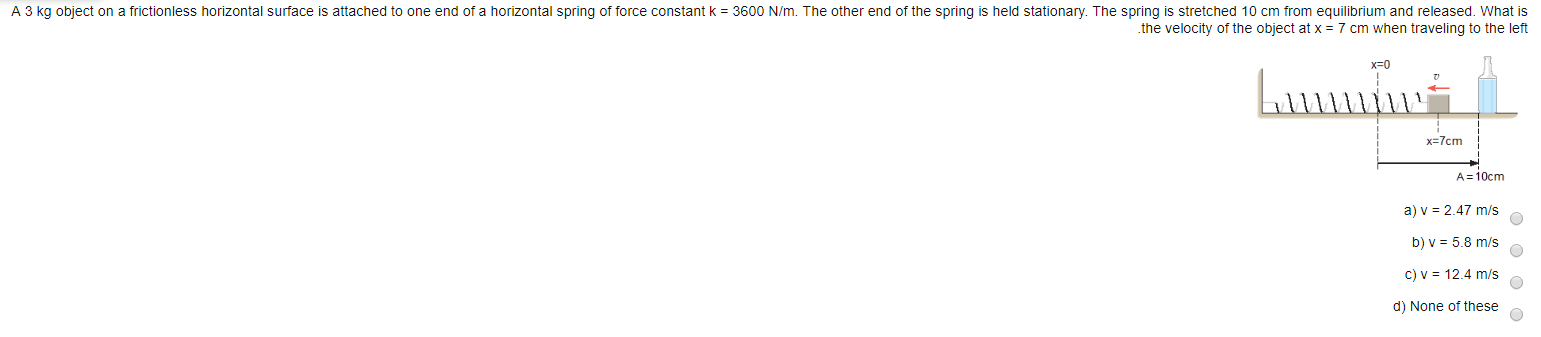 A 3 kg object on a frictionless horizontal surface is attached to one end of a horizontal spring of force constant k = 3600 N/m. The other end of the spring is held stationary. The spring is stretched 10 cm from equilibrium and released. What is .the velocity of the object at x = 7 cm when traveling to the left

x=0
$v$
x=7cm
A=10cm

a) v = 2.47 m/s
b) v = 5.8 m/s
c) v = 12.4 m/s
d) None of these